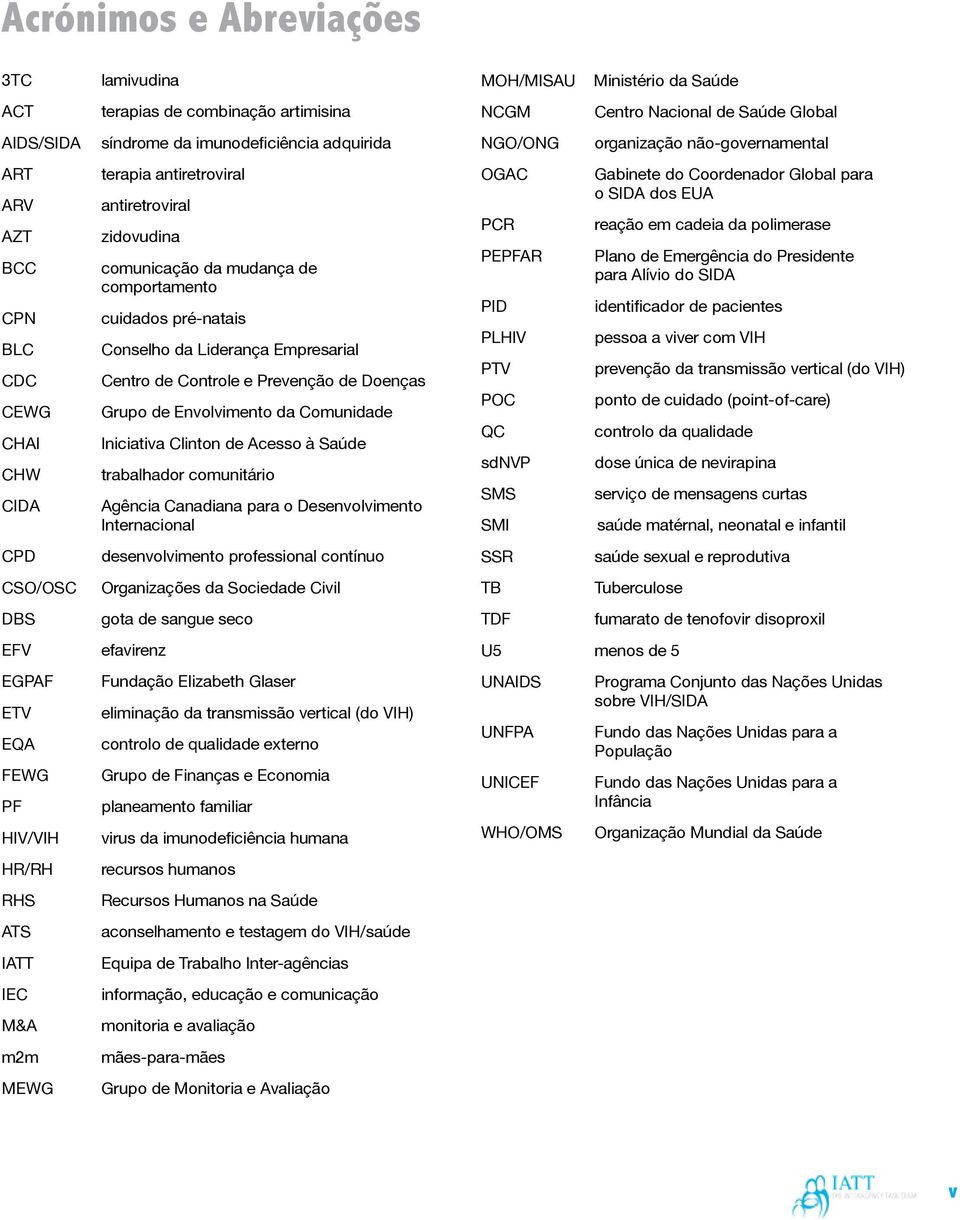 Acrónimos e Abreviações

| | |
|---|---|
| 3TC | lamivudina |
| ACT | terapias de combinação artimisina |
| AIDS/SIDA | síndrome da imunodeficiência adquirida |
| ART | terapia antiretroviral |
| ARV | antiretroviral |
| AZT | zidovudina |
| BCC | comunicação da mudança de comportamento |
| CPN | cuidados pré-natais |
| BLC | Conselho da Liderança Empresarial |
| CDC | Centro de Controle e Prevenção de Doenças |
| CEWG | Grupo de Envolvimento da Comunidade |
| CHAI | Iniciativa Clinton de Acesso à Saúde |
| CHW | trabalhador comunitário |
| CIDA | Agência Canadiana para o Desenvolvimento Internacional |
| CPD | desenvolvimento professional contínuo |
| CSO/OSC | Organizações da Sociedade Civil |
| DBS | gota de sangue seco |
| EFV | efavirenz |
| EGPAF | Fundação Elizabeth Glaser |
| ETV | eliminação da transmissão vertical (do VIH) |
| EQA | controlo de qualidade externo |
| FEWG | Grupo de Finanças e Economia |
| PF | planeamento familiar |
| HIV/VIH | virus da imunodeficiência humana |
| HR/RH | recursos humanos |
| RHS | Recursos Humanos na Saúde |
| ATS | aconselhamento e testagem do VIH/saúde |
| IATT | Equipa de Trabalho Inter-agências |
| IEC | informação, educação e comunicação |
| M&A | monitoria e avaliação |
| m2m | mães-para-mães |
| MEWG | Grupo de Monitoria e Avaliação |

| | |
|---|---|
| MOH/MISAU | Ministério da Saúde |
| NCGM | Centro Nacional de Saúde Global |
| NGO/ONG | organização não-governamental |
| OGAC | Gabinete do Coordenador Global para o SIDA dos EUA |
| PCR | reação em cadeia da polimerase |
| PEPFAR | Plano de Emergência do Presidente para Alívio do SIDA |
| PID | identificador de pacientes |
| PLHIV | pessoa a viver com VIH |
| PTV | prevenção da transmissão vertical (do VIH) |
| POC | ponto de cuidado (point-of-care) |
| QC | controlo da qualidade |
| sdNVP | dose única de nevirapina |
| SMS | serviço de mensagens curtas |
| SMI | saúde matérnal, neonatal e infantil |
| SSR | saúde sexual e reprodutiva |
| TB | Tuberculose |
| TDF | fumarato de tenofovir disoproxil |
| U5 | menos de 5 |
| UNAIDS | Programa Conjunto das Nações Unidas sobre VIH/SIDA |
| UNFPA | Fundo das Nações Unidas para a População |
| UNICEF | Fundo das Nações Unidas para a Infância |
| WHO/OMS | Organização Mundial da Saúde |

IATT THE INTERAGENCY TASK TEAM

v